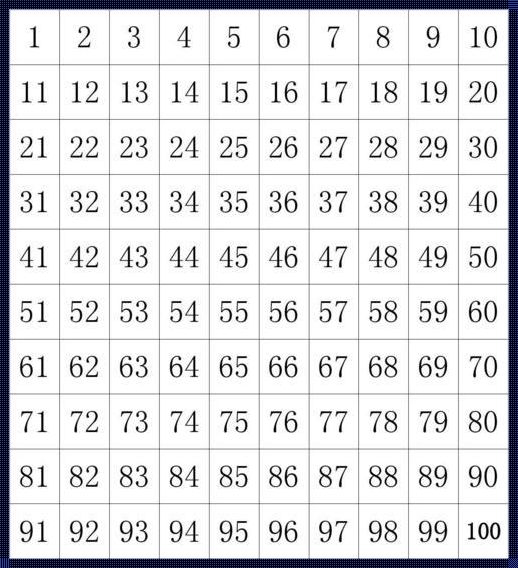 | 1 | 2 | 3 | 4 | 5 | 6 | 7 | 8 | 9 | 10 |
|---|---|---|---|---|---|---|---|---|---|
| 11 | 12 | 13 | 14 | 15 | 16 | 17 | 18 | 19 | 20 |
| 21 | 22 | 23 | 24 | 25 | 26 | 27 | 28 | 29 | 30 |
| 31 | 32 | 33 | 34 | 35 | 36 | 37 | 38 | 39 | 40 |
| 41 | 42 | 43 | 44 | 45 | 46 | 47 | 48 | 49 | 50 |
| 51 | 52 | 53 | 54 | 55 | 56 | 57 | 58 | 59 | 60 |
| 61 | 62 | 63 | 64 | 65 | 66 | 67 | 68 | 69 | 70 |
| 71 | 72 | 73 | 74 | 75 | 76 | 77 | 78 | 79 | 80 |
| 81 | 82 | 83 | 84 | 85 | 86 | 87 | 88 | 89 | 90 |
| 91 | 92 | 93 | 94 | 95 | 96 | 97 | 98 | 99 | 100 |